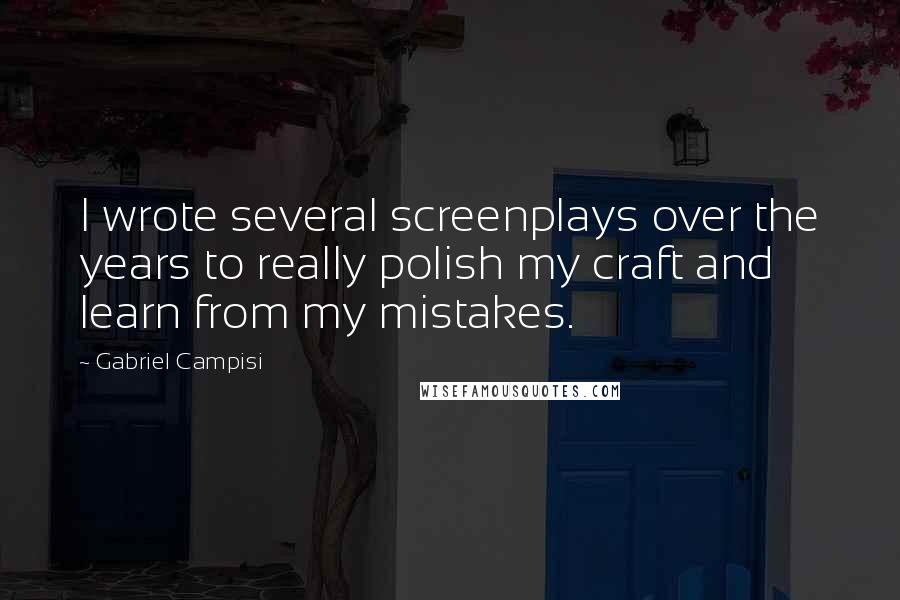 I wrote several screenplays over the years to really polish my craft and learn from my mistakes.

~ Gabriel Campisi

WISEFAMOUSQUOTES.COM